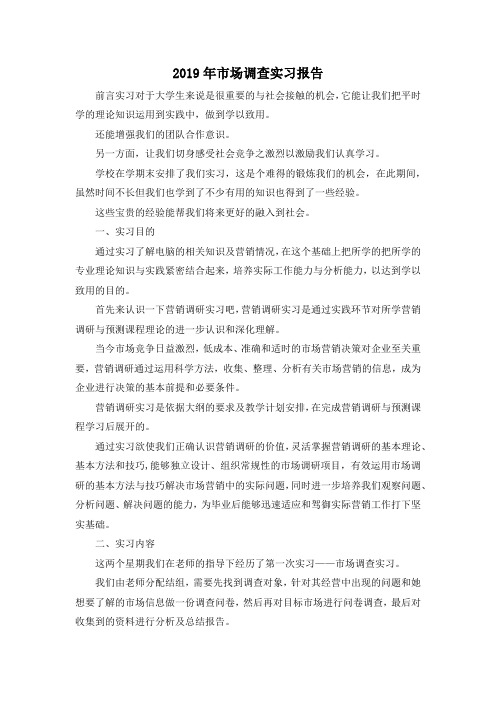 2019年市场调查实习报告

前言实习对于大学生来说是很重要的与社会接触的机会,它能让我们把平时学的理论知识运用到实践中，做到学以致用。

还能增强我们的团队合作意识。

另一方面，让我们切身感受社会竞争之激烈以激励我们认真学习。

学校在学期末安排了我们实习，这是个难得的锻炼我们的机会，在此期间，虽然时间不长但我们也学到了不少有用的知识也得到了一些经验。

这些宝贵的经验能帮我们将来更好的融入到社会。

一、实习目的

通过实习了解电脑的相关知识及营销情况，在这个基础上把所学的把所学的专业理论知识与实践紧密结合起来，培养实际工作能力与分析能力，以达到学以致用的目的。

首先来认识一下营销调研实习吧，营销调研实习是通过实践环节对所学营销调研与预测课程理论的进一步认识和深化理解。

当今市场竞争日益激烈，低成本、准确和适时的市场营销决策对企业至关重要，营销调研通过运用科学方法，收集、整理、分析有关市场营销的信息，成为企业进行决策的基本前提和必要条件。

营销调研实习是依据大纲的要求及教学计划安排，在完成营销调研与预测课程学习后展开的。

通过实习欲使我们正确认识营销调研的价值，灵活掌握营销调研的基本理论、基本方法和技巧，能够独立设计、组织常规性的市场调研项目，有效运用市场调研的基本方法与技巧解决市场营销中的实际问题，同时进一步培养我们观察问题、分析问题、解决问题的能力，为毕业后能够迅速适应和驾御实际营销工作打下坚实基础。

二、实习内容

这两个星期我们在老师的指导下经历了第一次实习——市场调查实习。

我们由老师分配结组，需要先找到调查对象，针对其经营中出现的问题和她想要了解的市场信息做一份调查问卷，然后再对目标市场进行问卷调查，最后对收集到的资料进行分析及总结报告。